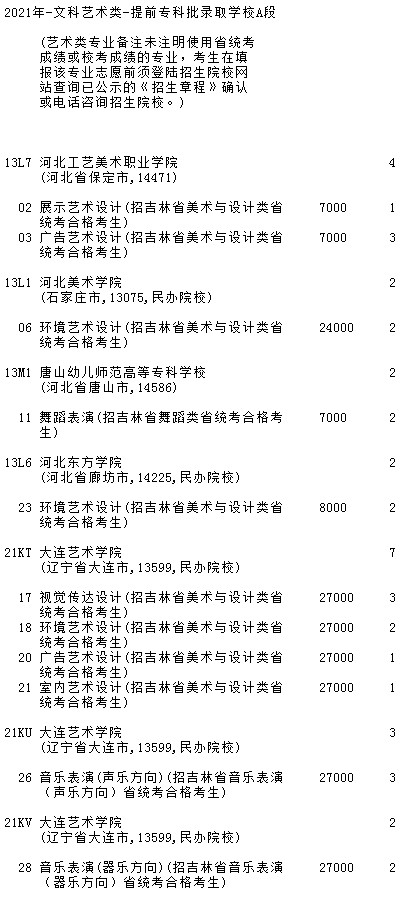 2021年-文科艺术类-提前专科批录取学校A段

(艺术类专业备注未注明使用省统考成绩或校考成绩的专业，考生在填报该专业志愿前须登陆招生院校网站查询已公示的《招生章程》确认或电话咨询招生院校。)

13L7 河北工艺美术职业学院 4
(河北省保定市,14471)

02 展示艺术设计(招吉林省美术与设计类省统考合格考生) 7000 1
03 广告艺术设计(招吉林省美术与设计类省统考合格考生) 7000 3

13L1 河北美术学院 2
(石家庄市,13075,民办院校)

06 环境艺术设计(招吉林省美术与设计类省统考合格考生) 24000 2

13M1 唐山幼儿师范高等专科学校 2
(河北省唐山市,14586)

11 舞蹈表演(招吉林省舞蹈类省统考合格考生) 7000 2

13L6 河北东方学院 2
(河北省廊坊市,14225,民办院校)

23 环境艺术设计(招吉林省美术与设计类省统考合格考生) 8000 2

21KT 大连艺术学院 7
(辽宁省大连市,13599,民办院校)

17 视觉传达设计(招吉林省美术与设计类省统考合格考生) 27000 3
18 环境艺术设计(招吉林省美术与设计类省统考合格考生) 27000 2
20 广告艺术设计(招吉林省美术与设计类省统考合格考生) 27000 1
21 室内艺术设计(招吉林省美术与设计类省统考合格考生) 27000 1

21KU 大连艺术学院 3
(辽宁省大连市,13599,民办院校)

26 音乐表演(声乐方向)(招吉林省音乐表演(声乐方向)省统考合格考生) 27000 3

21KV 大连艺术学院 2
(辽宁省大连市,13599,民办院校)

28 音乐表演(器乐方向)(招吉林省音乐表演(器乐方向)省统考合格考生) 27000 2